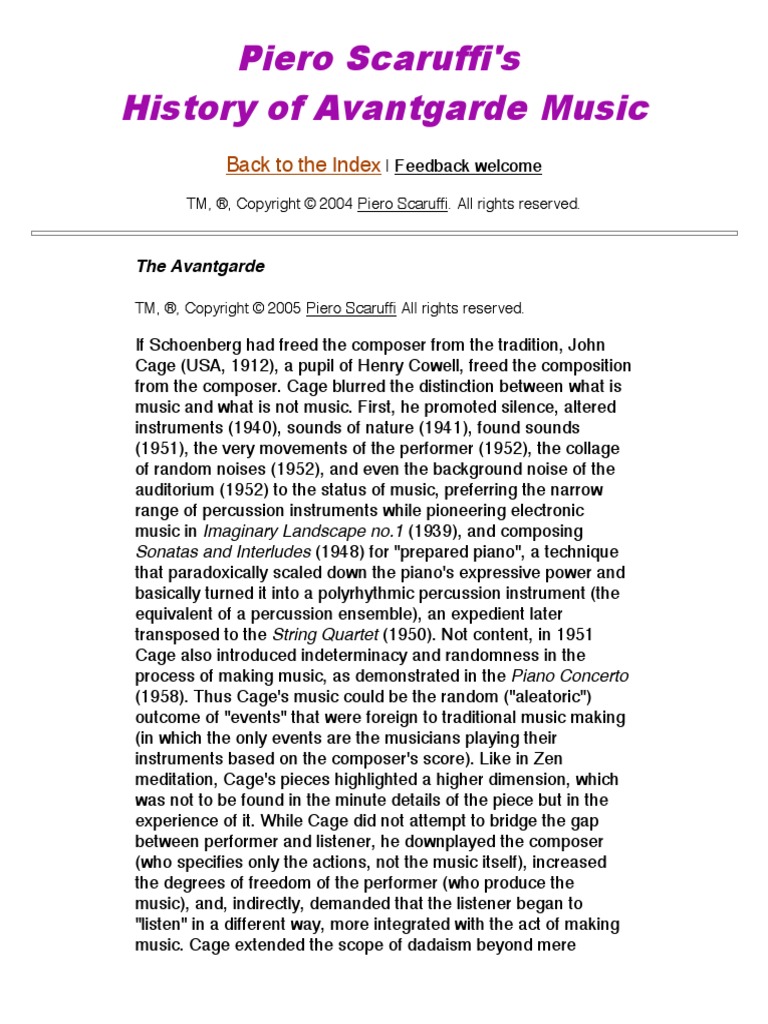 Piero Scaruffi's
History of Avantgarde Music

Back to the Index | Feedback welcome

TM, ®, Copyright © 2004 Piero Scaruffi. All rights reserved.

The Avantgarde

TM, ®, Copyright © 2005 Piero Scaruffi All rights reserved.

If Schoenberg had freed the composer from the tradition, John Cage (USA, 1912), a pupil of Henry Cowell, freed the composition from the composer. Cage blurred the distinction between what is music and what is not music. First, he promoted silence, altered instruments (1940), sounds of nature (1941), found sounds (1951), the very movements of the performer (1952), the collage of random noises (1952), and even the background noise of the auditorium (1952) to the status of music, preferring the narrow range of percussion instruments while pioneering electronic music in Imaginary Landscape no.1 (1939), and composing Sonatas and Interludes (1948) for "prepared piano", a technique that paradoxically scaled down the piano's expressive power and basically turned it into a polyrhythmic percussion instrument (the equivalent of a percussion ensemble), an expedient later transposed to the String Quartet (1950). Not content, in 1951 Cage also introduced indeterminacy and randomness in the process of making music, as demonstrated in the Piano Concerto (1958). Thus Cage's music could be the random ("aleatoric") outcome of "events" that were foreign to traditional music making (in which the only events are the musicians playing their instruments based on the composer's score). Like in Zen meditation, Cage's pieces highlighted a higher dimension, which was not to be found in the minute details of the piece but in the experience of it. While Cage did not attempt to bridge the gap between performer and listener, he downplayed the composer (who specifies only the actions, not the music itself), increased the degrees of freedom of the performer (who produce the music), and, indirectly, demanded that the listener began to "listen" in a different way, more integrated with the act of making music. Cage extended the scope of dadaism beyond mere